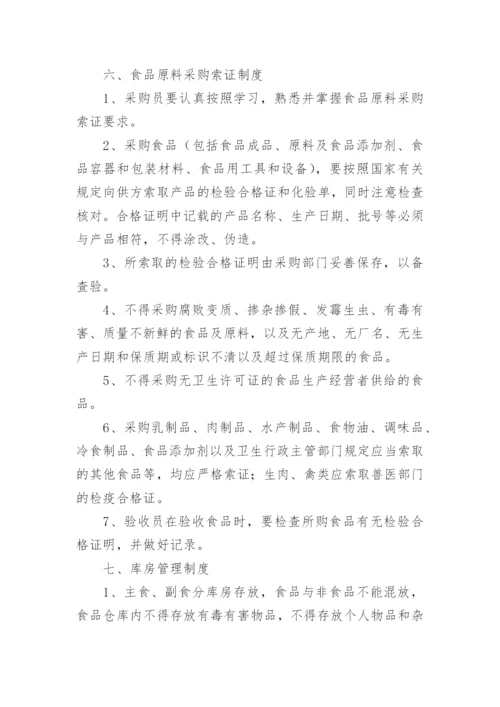 六、食品原料采购索证制度

1、采购员要认真按照学习，熟悉并掌握食品原料采购索证要求。

2、采购食品（包括食品成品、原料及食品添加剂、食品容器和包装材料、食品用工具和设备），要按照国家有关规定向供方索取产品的检验合格证和化验单，同时注意检查核对。合格证明中记载的产品名称、生产日期、批号等必须与产品相符，不得涂改、伪造。

3、所索取的检验合格证明由采购部门妥善保存，以备查验。

4、不得采购腐败变质、掺杂掺假、发霉生虫、有毒有害、质量不新鲜的食品及原料，以及无产地、无厂名、无生产日期和保质期或标识不清以及超过保质期限的食品。

5、不得采购无卫生许可证的食品生产经营者供给的食品。

6、采购乳制品、肉制品、水产制品、食物油、调味品、冷食制品、食品添加剂以及卫生行政主管部门规定应当索取的其他食品等，均应严格索证；生肉、禽类应索取兽医部门的检疫合格证。

7、验收员在验收食品时，要检查所购食品有无检验合格证明，并做好记录。

七、库房管理制度

1、主食、副食分库房存放，食品与非食品不能混放，食品仓库内不得存放有毒有害物品，不得存放个人物品和杂